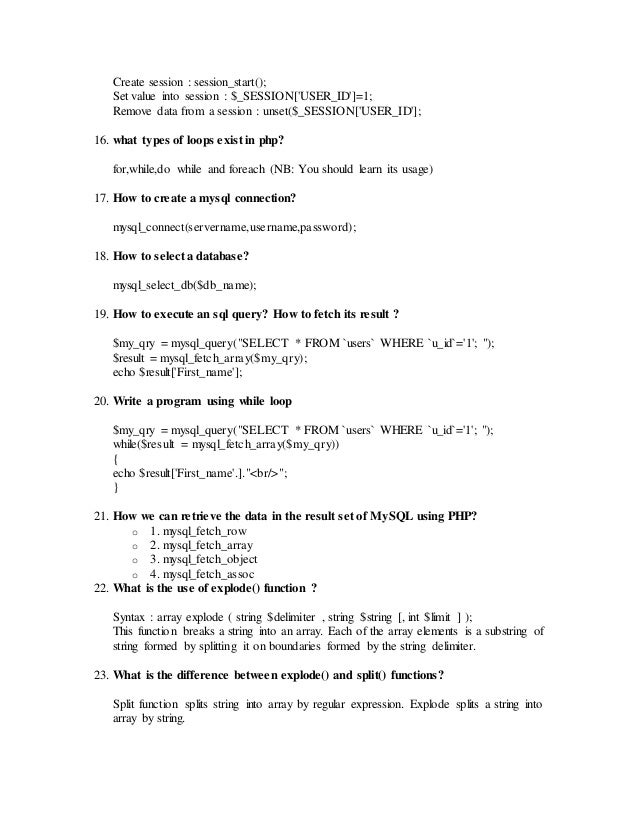 Create session : session_start();
Set value into session : $_SESSION['USER_ID']=1;
Remove data from a session : unset($_SESSION['USER_ID'];

16. what types of loops exist in php?

for,while,do while and foreach (NB: You should learn its usage)

17. How to create a mysql connection?

mysql_connect(servername,username,password);

18. How to select a database?

mysql_select_db($db_name);

19. How to execute an sql query? How to fetch its result ?

$my_qry = mysql_query("SELECT * FROM `users` WHERE `u_id`='1'; ");
$result = mysql_fetch_array($my_qry);
echo $result['First_name'];

20. Write a program using while loop

$my_qry = mysql_query("SELECT * FROM `users` WHERE `u_id`='1'; ");
while($result = mysql_fetch_array($my_qry))
{
echo $result['First_name'.]."<br/>";
}

21. How we can retrieve the data in the result set of MySQL using PHP?
○ 1. mysql_fetch_row
○ 2. mysql_fetch_array
○ 3. mysql_fetch_object
○ 4. mysql_fetch_assoc

22. What is the use of explode() function ?

Syntax : array explode ( string $delimiter , string $string [, int $limit ] );
This function breaks a string into an array. Each of the array elements is a substring of string formed by splitting it on boundaries formed by the string delimiter.

23. What is the difference between explode() and split() functions?

Split function splits string into array by regular expression. Explode splits a string into array by string.